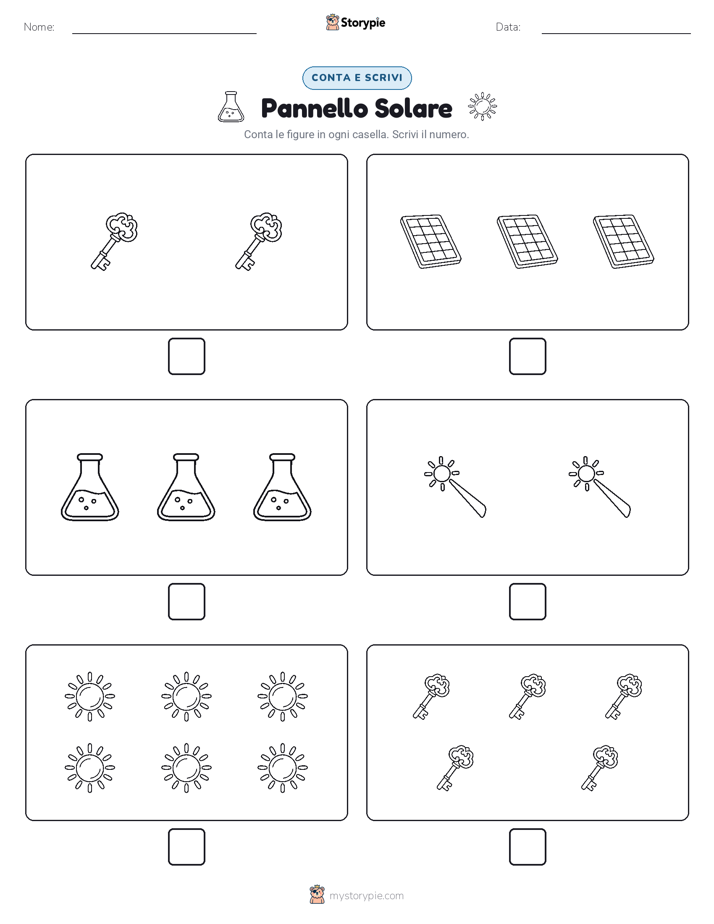 Nome:

Storypie

Data:

CONTA E SCRIVI

Pannello Solare

Conta le figure in ogni casella. Scrivi il numero.

mystorypie.com